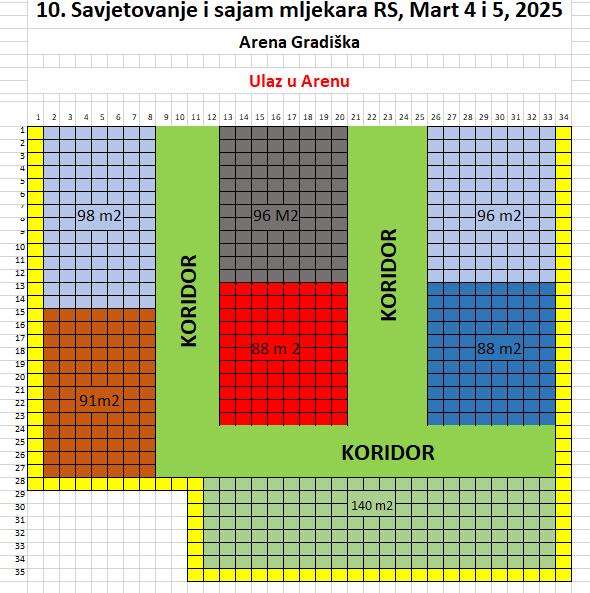 10. Savjetovanje i sajam mljekara RS, Mart 4 i 5, 2025

Arena Gradiška

Ulaz u Arenu

1 2 3 4 5 6 7 8 9 10 11 12 13 14 15 16 17 18 19 20 21 22 23 24 25 26 27 28 29 30 31 32 33 34

1
2
3
4
5
6
7
8
9
10
11
12
13
14
15
16
17
18
19
20
21
22
23
24
25
26
27
28
29
30
31
32
33
34
35

98 m2

96 M2

96 m2

KORIDOR

KORIDOR

88 m 2

88 m2

91m2

KORIDOR

140 m2